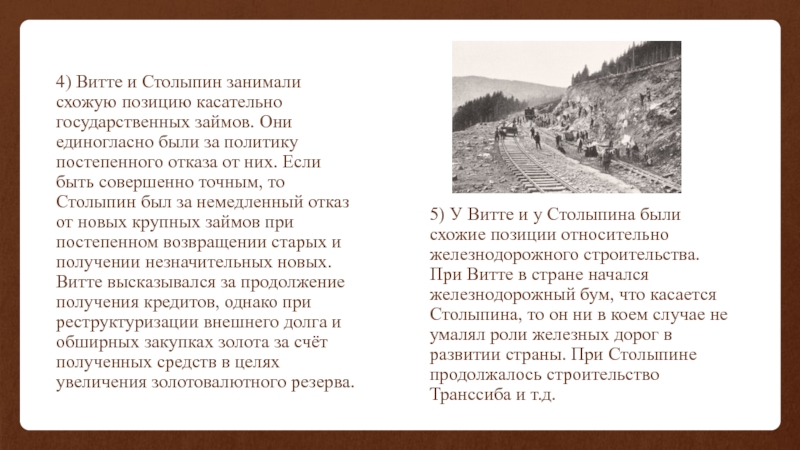 4) Витте и Столыпин занимали схожую позицию касательно государственных займов. Они единогласно были за политику постепенного отказа от них. Если быть совершенно точным, то Столыпин был за немедленный отказ от новых крупных займов при постепенном возвращении старых и получении незначительных новых. Витте высказывался за продолжение получения кредитов, однако при реструктуризации внешнего долга и обширных закупках золота за счёт полученных средств в целях увеличения золотовалютного резерва.

5) У Витте и у Столыпина были схожие позиции относительно железнодорожного строительства. При Витте в стране начался железнодорожный бум, что касается Столыпина, то он ни в коем случае не умалял роли железных дорог в развитии страны. При Столыпине продолжалось строительство Транссиба и т.д.